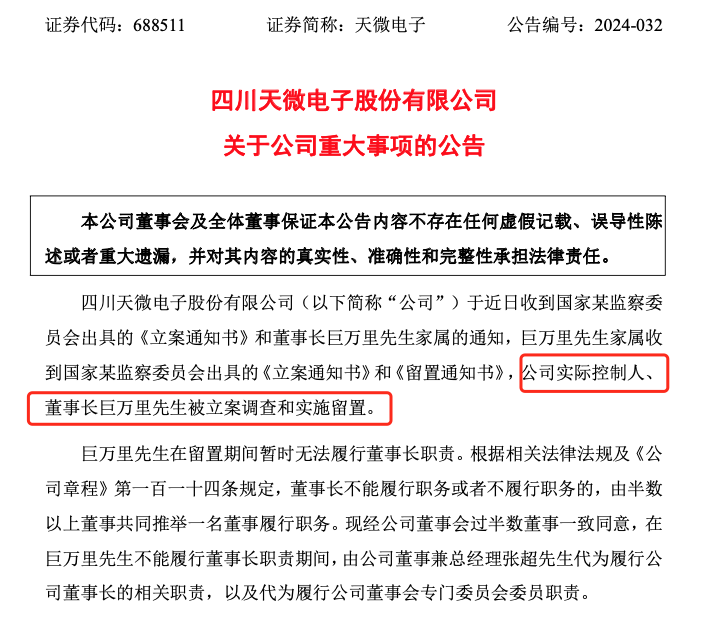 证券代码：688511　　证券简称：天微电子　　公告编号：2024-032

四川天微电子股份有限公司
关于公司重大事项的公告

本公司董事会及全体董事保证本公告内容不存在任何虚假记载、误导性陈述或者重大遗漏，并对其内容的真实性、准确性和完整性承担法律责任。

四川天微电子股份有限公司（以下简称“公司”）于近日收到国家某监察委员会出具的《立案通知书》和董事长巨万里先生家属的通知，巨万里先生家属收到国家某监察委员会出具的《立案通知书》和《留置通知书》，公司实际控制人、董事长巨万里先生被立案调查和实施留置。

巨万里先生在留置期间暂时无法履行董事长职责。根据相关法律法规及《公司章程》第一百一十四条规定，董事长不能履行职务或者不履行职务的，由半数以上董事共同推举一名董事履行职务。现经公司董事会过半数董事一致同意，在巨万里先生不能履行董事长职责期间，由公司董事兼总经理张超先生代为履行公司董事长的相关职责，以及代为履行公司董事会专门委员会委员职责。